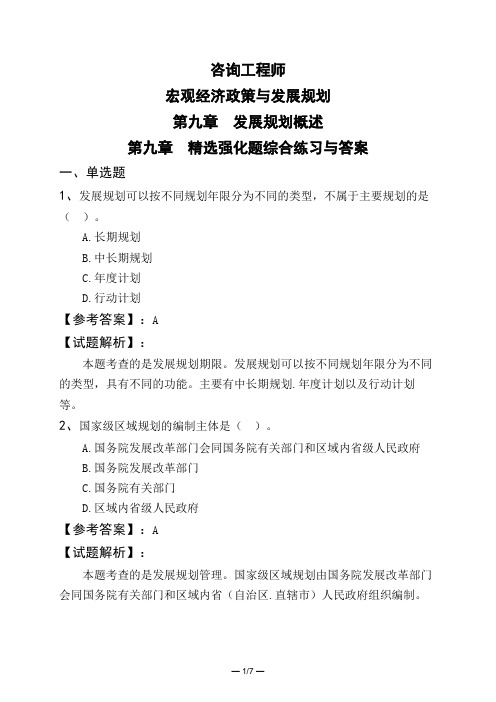 咨询工程师
宏观经济政策与发展规划
第九章　发展规划概述
第九章　精选强化题综合练习与答案

一、单选题

1、发展规划可以按不同规划年限分为不同的类型，不属于主要规划的是（　）。

A.长期规划
B.中长期规划
C.年度计划
D.行动计划

【参考答案】：A

【试题解析】：

本题考查的是发展规划期限。发展规划可以按不同规划年限分为不同的类型，具有不同的功能。主要有中长期规划.年度计划以及行动计划等。

2、国家级区域规划的编制主体是（　）。

A.国务院发展改革部门会同国务院有关部门和区域内省级人民政府
B.国务院发展改革部门
C.国务院有关部门
D.区域内省级人民政府

【参考答案】：A

【试题解析】：

本题考查的是发展规划管理。国家级区域规划由国务院发展改革部门会同国务院有关部门和区域内省（自治区.直辖市）人民政府组织编制。

— 1/7 —